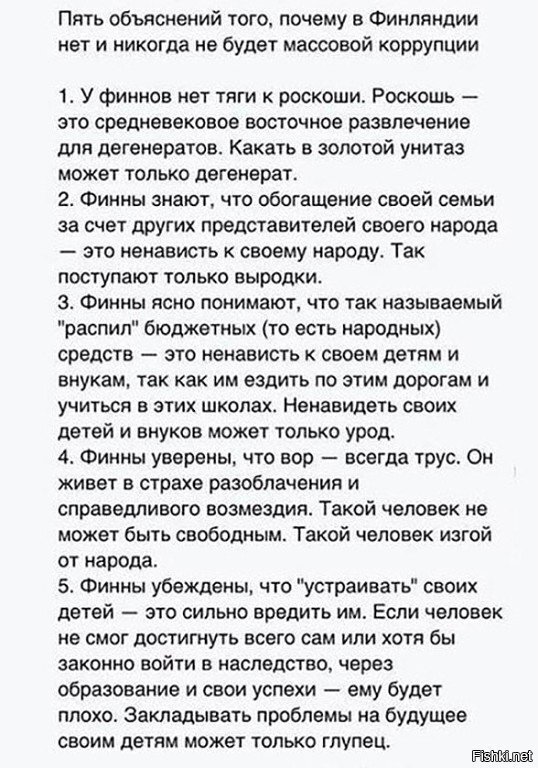 Пять объяснений того, почему в Финляндии нет и никогда не будет массовой коррупции

1. У финнов нет тяги к роскоши. Роскошь — это средневековое восточное развлечение для дегенератов. Какать в золотой унитаз может только дегенерат.
2. Финны знают, что обогащение своей семьи за счет других представителей своего народа — это ненависть к своему народу. Так поступают только выродки.
3. Финны ясно понимают, что так называемый "распил" бюджетных (то есть народных) средств — это ненависть к своем детям и внукам, так как им ездить по этим дорогам и учиться в этих школах. Ненавидеть своих детей и внуков может только урод.
4. Финны уверены, что вор — всегда трус. Он живет в страхе разоблачения и справедливого возмездия. Такой человек не может быть свободным. Такой человек изгой от народа.
5. Финны убеждены, что "устраивать" своих детей — это сильно вредить им. Если человек не смог достигнуть всего сам или хотя бы законно войти в наследство, через образование и свои успехи — ему будет плохо. Закладывать проблемы на будущее своим детям может только глупец.

Fishki.net